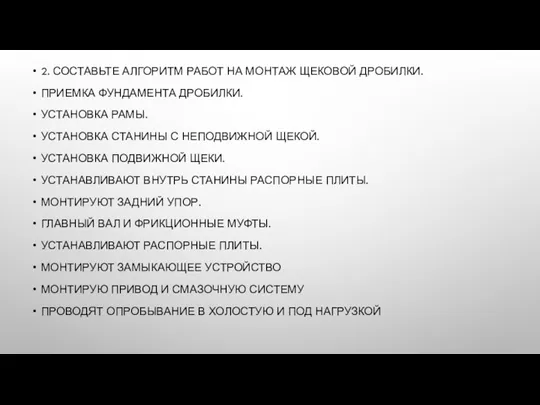 • 2. СОСТАВЬТЕ АЛГОРИТМ РАБОТ НА МОНТАЖ ЩЕКОВОЙ ДРОБИЛКИ.
• ПРИЕМКА ФУНДАМЕНТА ДРОБИЛКИ.
• УСТАНОВКА РАМЫ.
• УСТАНОВКА СТАНИНЫ С НЕПОДВИЖНОЙ ЩЕКОЙ.
• УСТАНОВКА ПОДВИЖНОЙ ЩЕКИ.
• УСТАНАВЛИВАЮТ ВНУТРЬ СТАНИНЫ РАСПОРНЫЕ ПЛИТЫ.
• МОНТИРУЮТ ЗАДНИЙ УПОР.
• ГЛАВНЫЙ ВАЛ И ФРИКЦИОННЫЕ МУФТЫ.
• УСТАНАВЛИВАЮТ РАСПОРНЫЕ ПЛИТЫ.
• МОНТИРУЮТ ЗАМЫКАЮЩЕЕ УСТРОЙСТВО
• МОНТИРУЮ ПРИВОД И СМАЗОЧНУЮ СИСТЕМУ
• ПРОВОДЯТ ОПРОБЫВАНИЕ В ХОЛОСТУЮ И ПОД НАГРУЗКОЙ